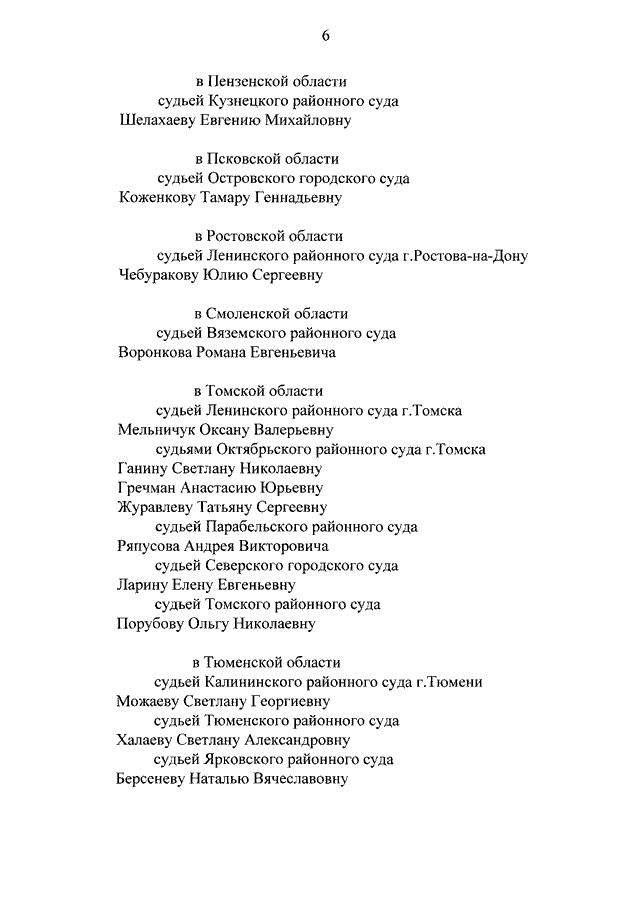 6

в Пензенской области
судьей Кузнецкого районного суда
Шелахаеву Евгению Михайловну

в Псковской области
судьей Островского городского суда
Коженкову Тамару Геннадьевну

в Ростовской области
судьей Ленинского районного суда г.Ростова-на-Дону
Чебуракову Юлию Сергеевну

в Смоленской области
судьей Вяземского районного суда
Воронкова Романа Евгеньевича

в Томской области
судьей Ленинского районного суда г.Томска
Мельничук Оксану Валерьевну
судьями Октябрьского районного суда г.Томска
Ганину Светлану Николаевну
Гречман Анастасию Юрьевну
Журавлеву Татьяну Сергеевну
судьей Парабельского районного суда
Ряпусова Андрея Викторовича
судьей Северского городского суда
Ларину Елену Евгеньевну
судьей Томского районного суда
Порубову Ольгу Николаевну

в Тюменской области
судьей Калининского районного суда г.Тюмени
Можаеву Светлану Георгиевну
судьей Тюменского районного суда
Халаеву Светлану Александровну
судьей Ярковского районного суда
Берсеневу Наталью Вячеславовну